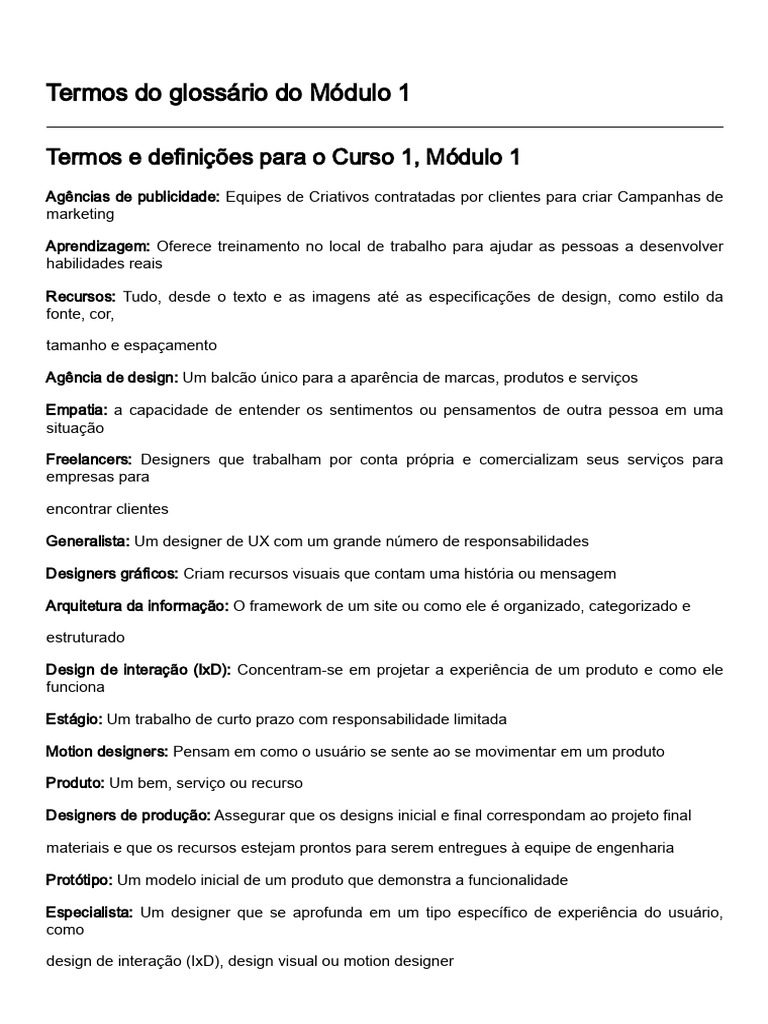 Termos do glossário do Módulo 1

Termos e definições para o Curso 1, Módulo 1

Agências de publicidade: Equipes de Criativos contratadas por clientes para criar Campanhas de marketing

Aprendizagem: Oferece treinamento no local de trabalho para ajudar as pessoas a desenvolver habilidades reais

Recursos: Tudo, desde o texto e as imagens até as especificações de design, como estilo da fonte, cor,

tamanho e espaçamento

Agência de design: Um balcão único para a aparência de marcas, produtos e serviços

Empatia: a capacidade de entender os sentimentos ou pensamentos de outra pessoa em uma situação

Freelancers: Designers que trabalham por conta própria e comercializam seus serviços para empresas para

encontrar clientes

Generalista: Um designer de UX com um grande número de responsabilidades

Designers gráficos: Criam recursos visuais que contam uma história ou mensagem

Arquitetura da informação: O framework de um site ou como ele é organizado, categorizado e

estruturado

Design de interação (IxD): Concentram-se em projetar a experiência de um produto e como ele funciona

Estágio: Um trabalho de curto prazo com responsabilidade limitada

Motion designers: Pensam em como o usuário se sente ao se movimentar em um produto

Produto: Um bem, serviço ou recurso

Designers de produção: Assegurar que os designs inicial e final correspondam ao projeto final

materiais e que os recursos estejam prontos para serem entregues à equipe de engenharia

Protótipo: Um modelo inicial de um produto que demonstra a funcionalidade

Especialista: Um designer que se aprofunda em um tipo específico de experiência do usuário, como

design de interação (IxD), design visual ou motion designer